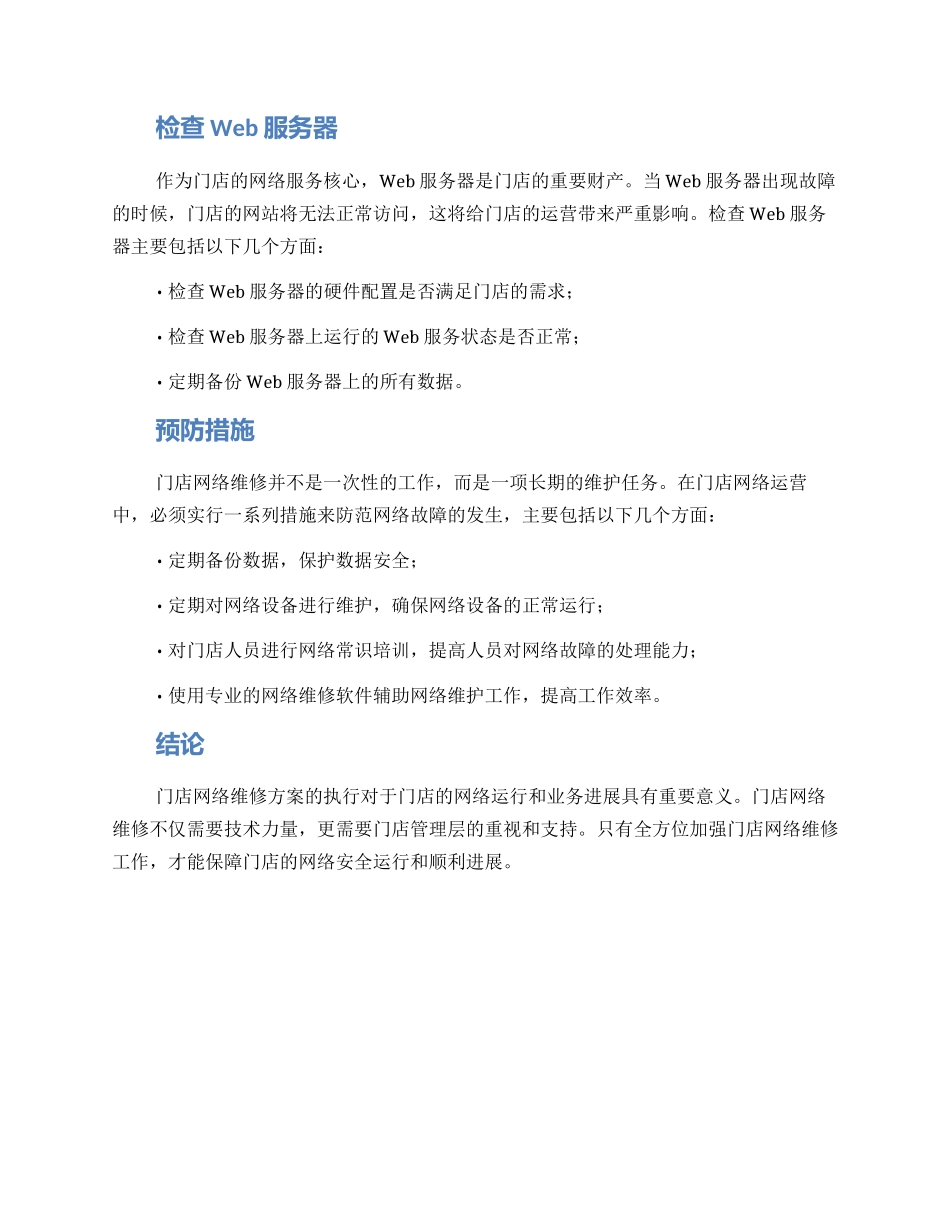 检查 Web 服务器

作为门店的网络服务核心，Web 服务器是门店的重要财产。当 Web 服务器出现故障的时候，门店的网站将无法正常访问，这将给门店的运营带来严重影响。检查 Web 服务器主要包括以下几个方面：

• 检查 Web 服务器的硬件配置是否满足门店的需求；

• 检查 Web 服务器上运行的 Web 服务状态是否正常；

• 定期备份 Web 服务器上的所有数据。

预防措施

门店网络维修并不是一次性的工作，而是一项长期的维护任务。在门店网络运营中，必须实行一系列措施来防范网络故障的发生，主要包括以下几个方面：

• 定期备份数据，保护数据安全；

• 定期对网络设备进行维护，确保网络设备的正常运行；

• 对门店人员进行网络常识培训，提高人员对网络故障的处理能力；

• 使用专业的网络维修软件辅助网络维护工作，提高工作效率。

结论

门店网络维修方案的执行对于门店的网络运行和业务进展具有重要意义。门店网络维修不仅需要技术力量，更需要门店管理层的重视和支持。只有全方位加强门店网络维修工作，才能保障门店的网络安全运行和顺利进展。